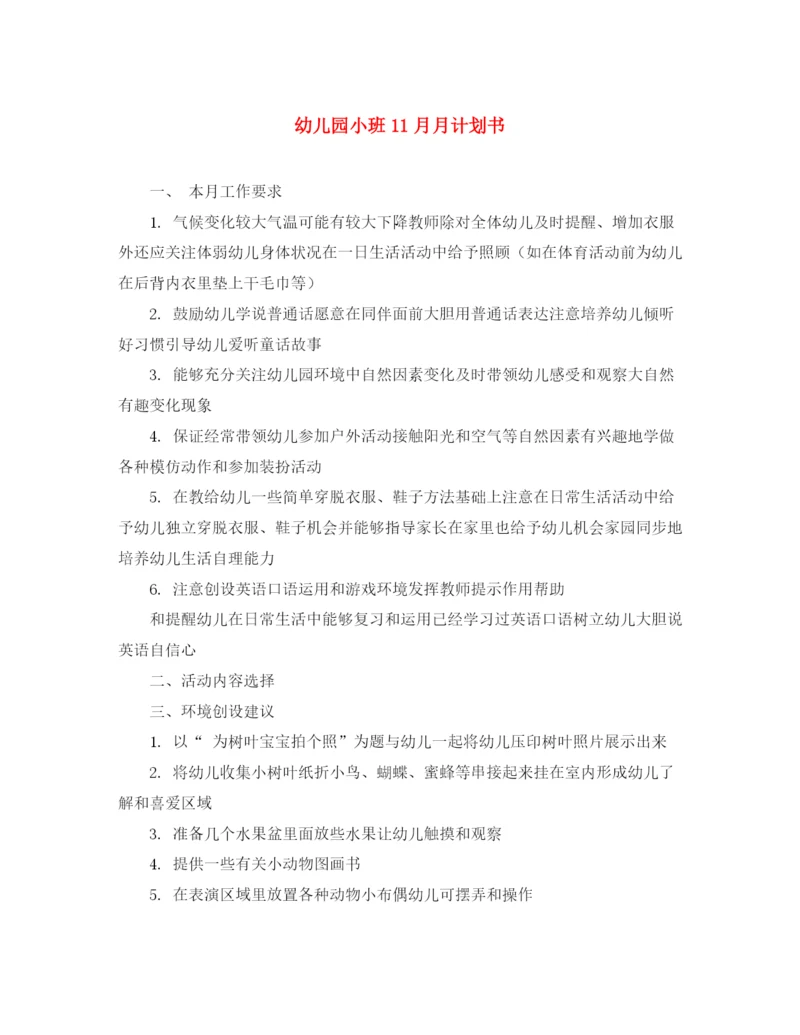 幼儿园小班 11 月月计划书

一、 本月工作要求

1. 气候变化较大气温可能有较大下降教师除对全体幼儿及时提醒、增加衣服外还应关注体弱幼儿身体状况在一日生活活动中给予照顾（如在体育活动前为幼儿在后背内衣里垫上干毛巾等）

2. 鼓励幼儿学说普通话愿意在同伴面前大胆用普通话表达注意培养幼儿倾听好习惯引导幼儿爱听童话故事

3. 能够充分关注幼儿园环境中自然因素变化及时带领幼儿感受和观察大自然有趣变化现象

4. 保证经常带领幼儿参加户外活动接触阳光和空气等自然因素有兴趣地学做各种模仿动作和参加装扮活动

5. 在教给幼儿一些简单穿脱衣服、鞋子方法基础上注意在日常生活活动中给予幼儿独立穿脱衣服、鞋子机会并能够指导家长在家里也给予幼儿机会家园同步地培养幼儿生活自理能力

6. 注意创设英语口语运用和游戏环境发挥教师提示作用帮助

和提醒幼儿在日常生活中能够复习和运用已经学习过英语口语树立幼儿大胆说英语自信心

二、活动内容选择

三、环境创设建议

1. 以“ 为树叶宝宝拍个照”为题与幼儿一起将幼儿压印树叶照片展示出来

2. 将幼儿收集小树叶纸折小鸟、蝴蝶、蜜蜂等串接起来挂在室内形成幼儿了解和喜爱区域

3. 准备几个水果盆里面放些水果让幼儿触摸和观察

4. 提供一些有关小动物图画书

5. 在表演区域里放置各种动物小布偶幼儿可摆弄和操作